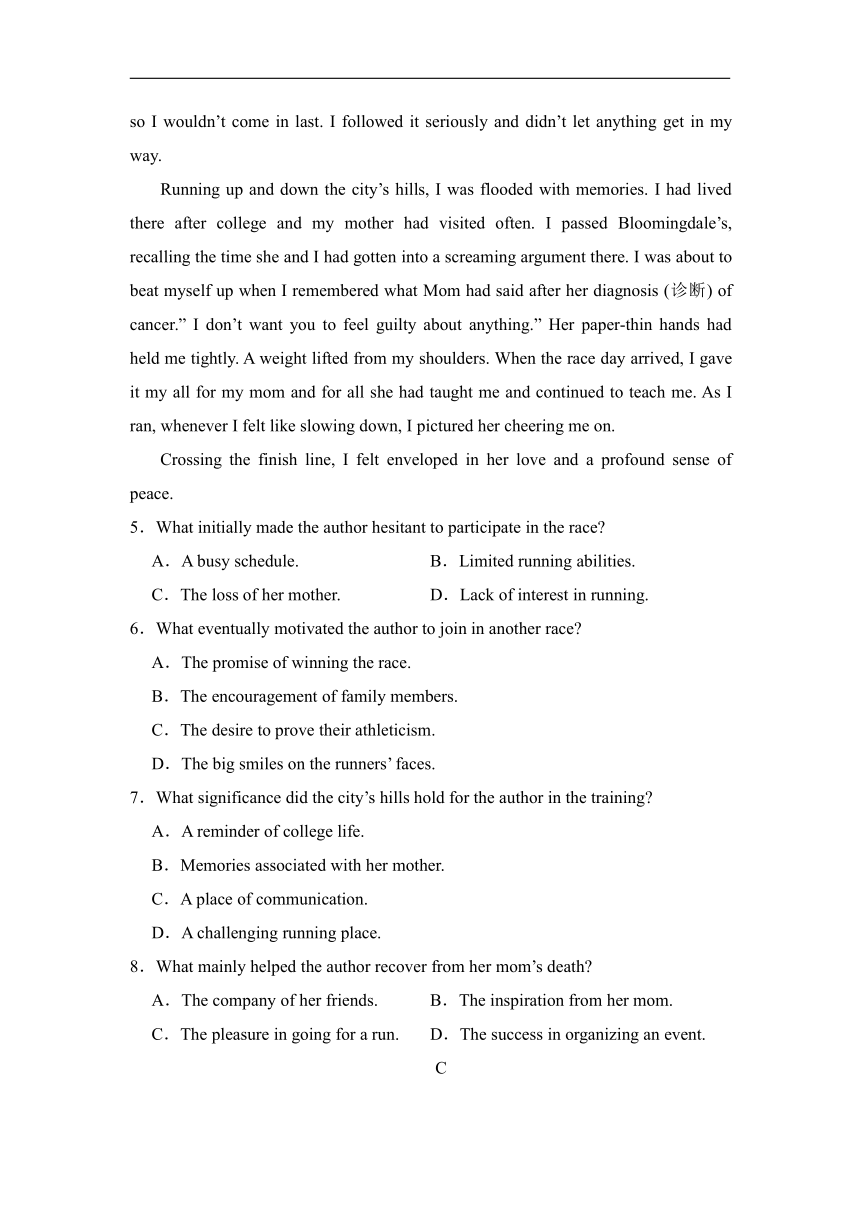 so I wouldn’t come in last. I followed it seriously and didn’t let anything get in my way.

Running up and down the city’s hills, I was flooded with memories. I had lived there after college and my mother had visited often. I passed Bloomingdale’s, recalling the time she and I had gotten into a screaming argument there. I was about to beat myself up when I remembered what Mom had said after her diagnosis (诊断) of cancer.” I don’t want you to feel guilty about anything.” Her paper-thin hands had held me tightly. A weight lifted from my shoulders. When the race day arrived, I gave it my all for my mom and for all she had taught me and continued to teach me. As I ran, whenever I felt like slowing down, I pictured her cheering me on.

Crossing the finish line, I felt enveloped in her love and a profound sense of peace.

5．What initially made the author hesitant to participate in the race?

A．A busy schedule.
B．Limited running abilities.
C．The loss of her mother.
D．Lack of interest in running.

6．What eventually motivated the author to join in another race?

A．The promise of winning the race.
B．The encouragement of family members.
C．The desire to prove their athleticism.
D．The big smiles on the runners’ faces.

7．What significance did the city’s hills hold for the author in the training?

A．A reminder of college life.
B．Memories associated with her mother.
C．A place of communication.
D．A challenging running place.

8．What mainly helped the author recover from her mom’s death?

A．The company of her friends.
B．The inspiration from her mom.
C．The pleasure in going for a run.
D．The success in organizing an event.

C